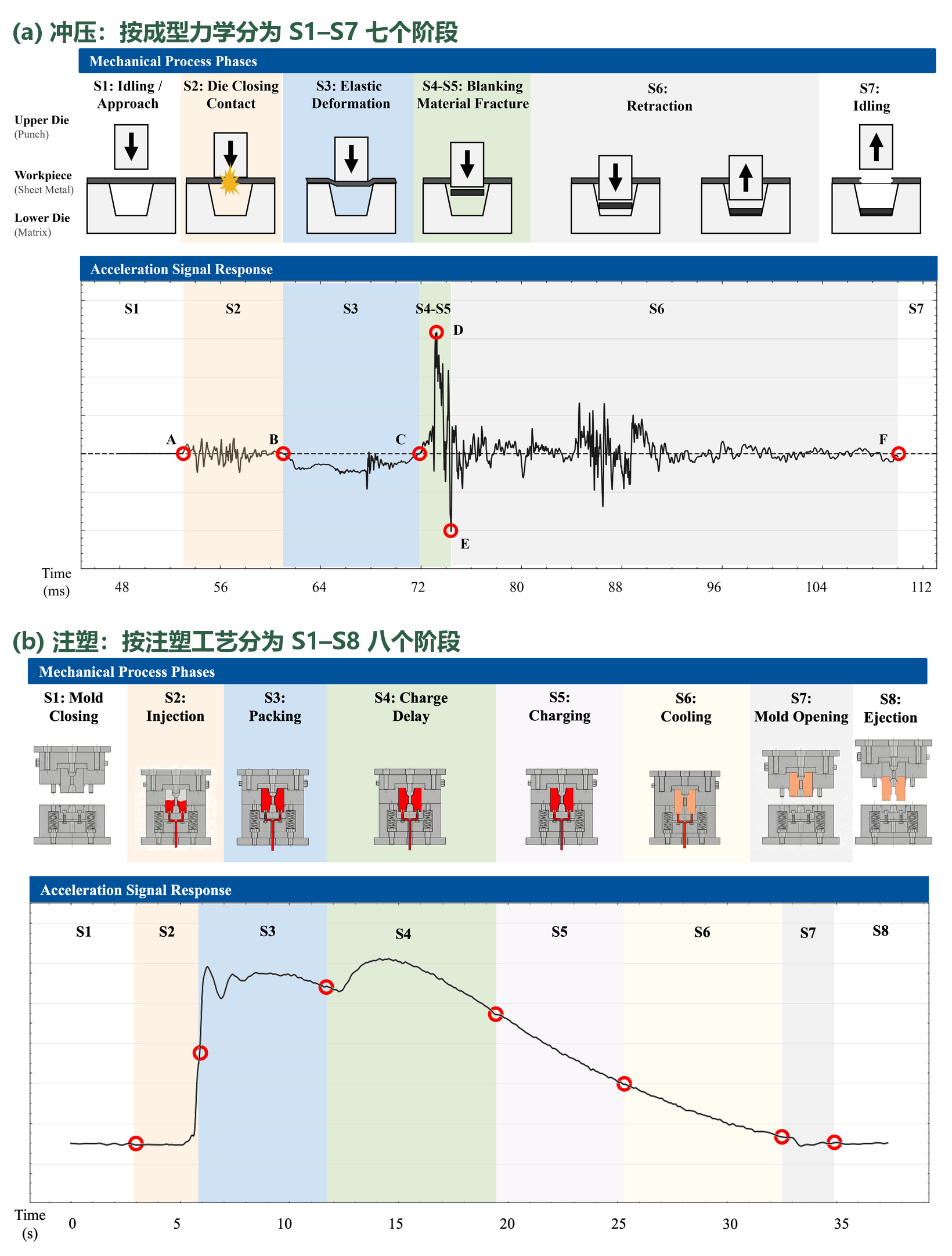 (a) 冲压：按成型力学分为 S1–S7 七个阶段

Mechanical Process Phases

S1: Idling / Approach
S2: Die Closing Contact
S3: Elastic Deformation
S4-S5: Blanking Material Fracture
S6: Retraction
S7: Idling

Upper Die (Punch)
Workpiece (Sheet Metal)
Lower Die (Matrix)

Acceleration Signal Response

S1 S2 S3 S4-S5 S6 S7

A B C D E F

Time (ms) 48 56 64 72 80 88 96 104 112

(b) 注塑：按注塑工艺分为 S1–S8 八个阶段

Mechanical Process Phases

S1: Mold Closing
S2: Injection
S3: Packing
S4: Charge Delay
S5: Charging
S6: Cooling
S7: Mold Opening
S8: Ejection

Acceleration Signal Response

S1 S2 S3 S4 S5 S6 S7 S8

Time (s) 0 5 10 15 20 25 30 35